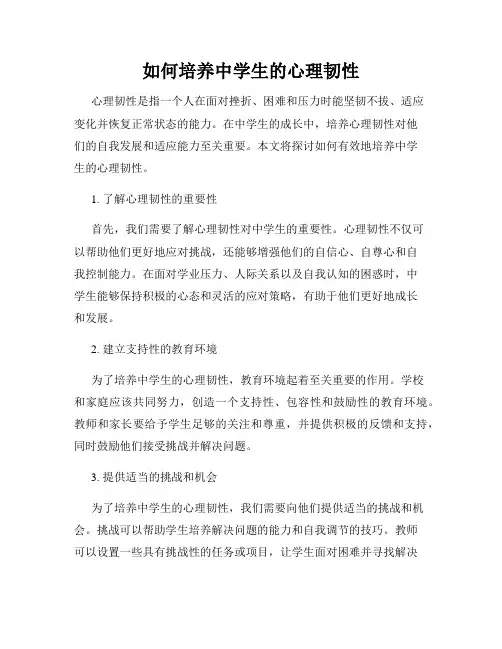 如何培养中学生的心理韧性

心理韧性是指一个人在面对挫折、困难和压力时能坚韧不拔、适应变化并恢复正常状态的能力。在中学生的成长中，培养心理韧性对他们的自我发展和适应能力至关重要。本文将探讨如何有效地培养中学生的心理韧性。

1. 了解心理韧性的重要性

首先，我们需要了解心理韧性对中学生的重要性。心理韧性不仅可以帮助他们更好地应对挑战，还能够增强他们的自信心、自尊心和自我控制能力。在面对学业压力、人际关系以及自我认知的困惑时，中学生能够保持积极的心态和灵活的应对策略，有助于他们更好地成长和发展。

2. 建立支持性的教育环境

为了培养中学生的心理韧性，教育环境起着至关重要的作用。学校和家庭应该共同努力，创造一个支持性、包容性和鼓励性的教育环境。教师和家长要给予学生足够的关注和尊重，并提供积极的反馈和支持，同时鼓励他们接受挑战并解决问题。

3. 提供适当的挑战和机会

为了培养中学生的心理韧性，我们需要向他们提供适当的挑战和机会。挑战可以帮助学生培养解决问题的能力和自我调节的技巧。教师可以设置一些具有挑战性的任务或项目，让学生面对困难并寻找解决